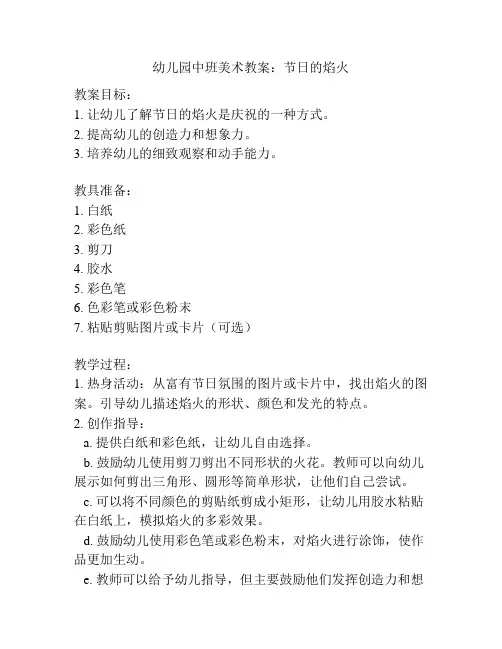 幼儿园中班美术教案：节日的焰火

教案目标：
1. 让幼儿了解节日的焰火是庆祝的一种方式。
2. 提高幼儿的创造力和想象力。
3. 培养幼儿的细致观察和动手能力。

教具准备：
1. 白纸
2. 彩色纸
3. 剪刀
4. 胶水
5. 彩色笔
6. 色彩笔或彩色粉末
7. 粘贴剪贴图片或卡片（可选）

教学过程：
1. 热身活动：从富有节日氛围的图片或卡片中，找出焰火的图案。引导幼儿描述焰火的形状、颜色和发光的特点。
2. 创作指导：
a. 提供白纸和彩色纸，让幼儿自由选择。
b. 鼓励幼儿使用剪刀剪出不同形状的火花。教师可以向幼儿展示如何剪出三角形、圆形等简单形状，让他们自己尝试。
c. 可以将不同颜色的剪贴纸剪成小矩形，让幼儿用胶水粘贴在白纸上，模拟焰火的多彩效果。
d. 鼓励幼儿使用彩色笔或彩色粉末，对焰火进行涂饰，使作品更加生动。
e. 教师可以给予幼儿指导，但主要鼓励他们发挥创造力和想